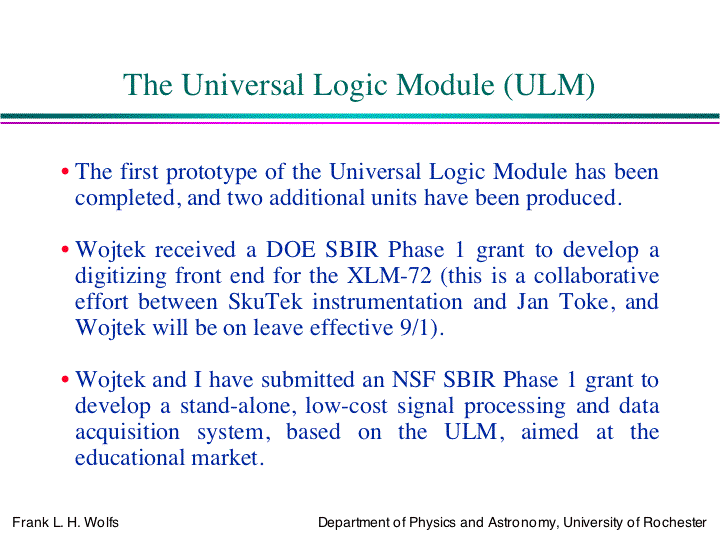 The Universal Logic Module (ULM)

• The first prototype of the Universal Logic Module has been completed, and two additional units have been produced.

• Wojtek received a DOE SBIR Phase 1 grant to develop a digitizing front end for the XLM-72 (this is a collaborative effort between SkuTek instrumentation and Jan Toke, and Wojtek will be on leave effective 9/1).

• Wojtek and I have submitted an NSF SBIR Phase 1 grant to develop a stand-alone, low-cost signal processing and data acquisition system, based on the ULM, aimed at the educational market.

Frank L. H. Wolfs

Department of Physics and Astronomy, University of Rochester